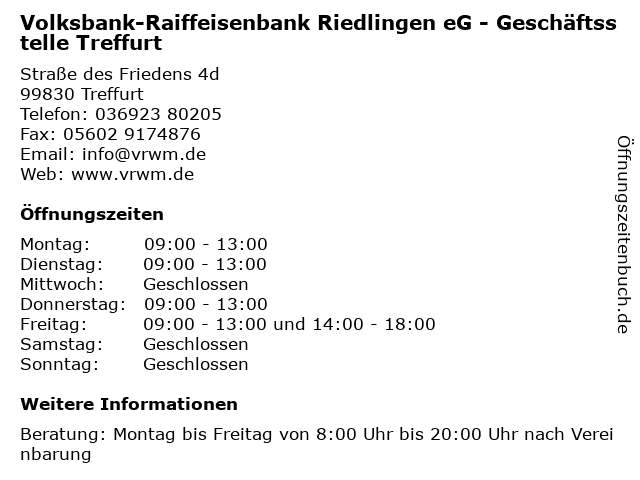 Volksbank-Raiffeisenbank Riedlingen eG - Geschäftsstelle Treffurt

Straße des Friedens 4d
99830 Treffurt
Telefon: 036923 80205
Fax: 05602 9174876
Email: info@vrwm.de
Web: www.vrwm.de

Öffnungszeiten

Montag: 09:00 - 13:00
Dienstag: 09:00 - 13:00
Mittwoch: Geschlossen
Donnerstag: 09:00 - 13:00
Freitag: 09:00 - 13:00 und 14:00 - 18:00
Samstag: Geschlossen
Sonntag: Geschlossen

Weitere Informationen

Beratung: Montag bis Freitag von 8:00 Uhr bis 20:00 Uhr nach Vereinbarung

Öffnungszeitenbuch.de